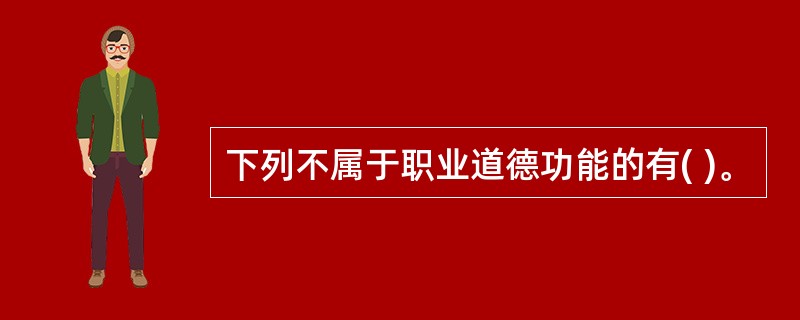 下列不属于职业道德功能的有( )。